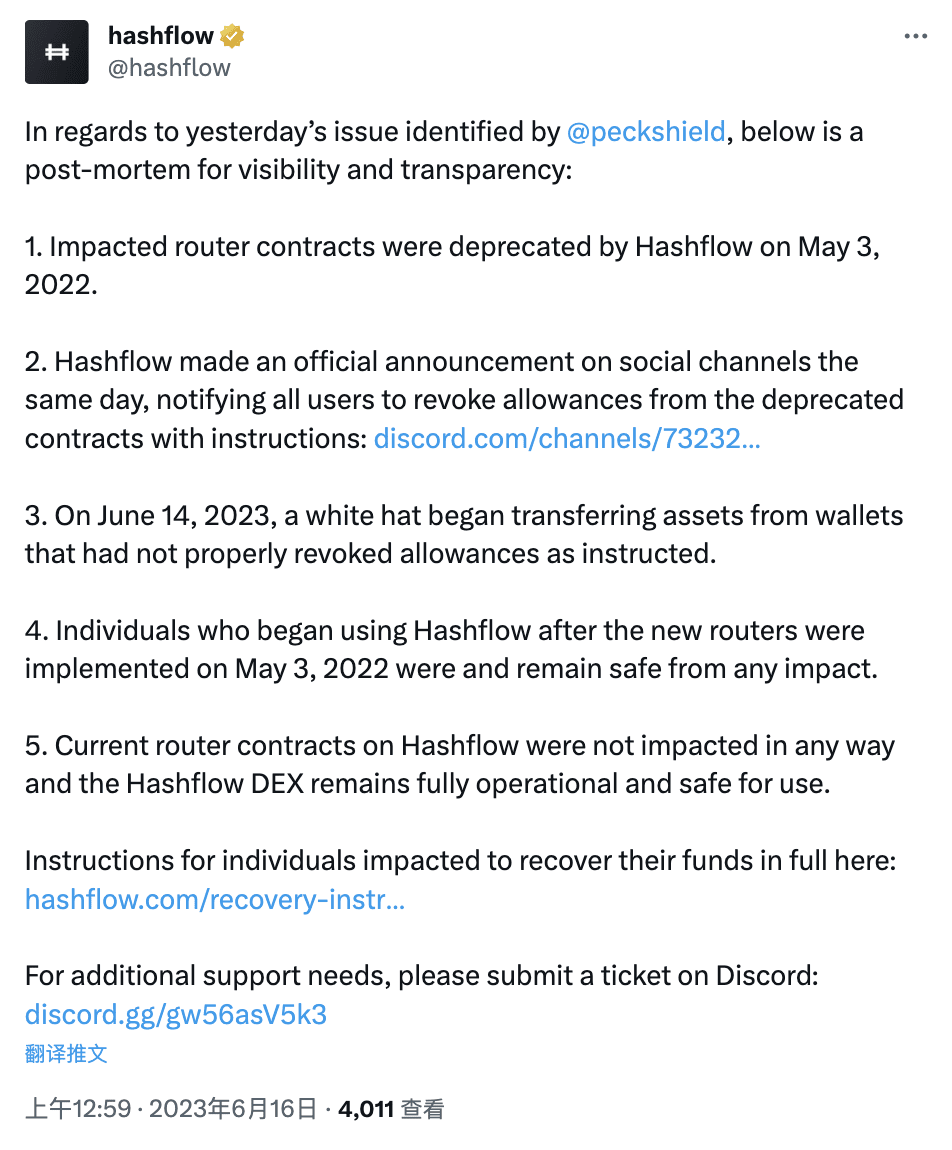 hashflow
@hashflow

In regards to yesterday's issue identified by @peckshield, below is a post-mortem for visibility and transparency:

1. Impacted router contracts were deprecated by Hashflow on May 3, 2022.

2. Hashflow made an official announcement on social channels the same day, notifying all users to revoke allowances from the deprecated contracts with instructions: discord.com/channels/73232...

3. On June 14, 2023, a white hat began transferring assets from wallets that had not properly revoked allowances as instructed.

4. Individuals who began using Hashflow after the new routers were implemented on May 3, 2022 were and remain safe from any impact.

5. Current router contracts on Hashflow were not impacted in any way and the Hashflow DEX remains fully operational and safe for use.

Instructions for individuals impacted to recover their funds in full here: hashflow.com/recovery-instr...

For additional support needs, please submit a ticket on Discord: discord.gg/gw56asV5k3

翻译推文

上午12:59 · 2023年6月16日 · 4,011 查看